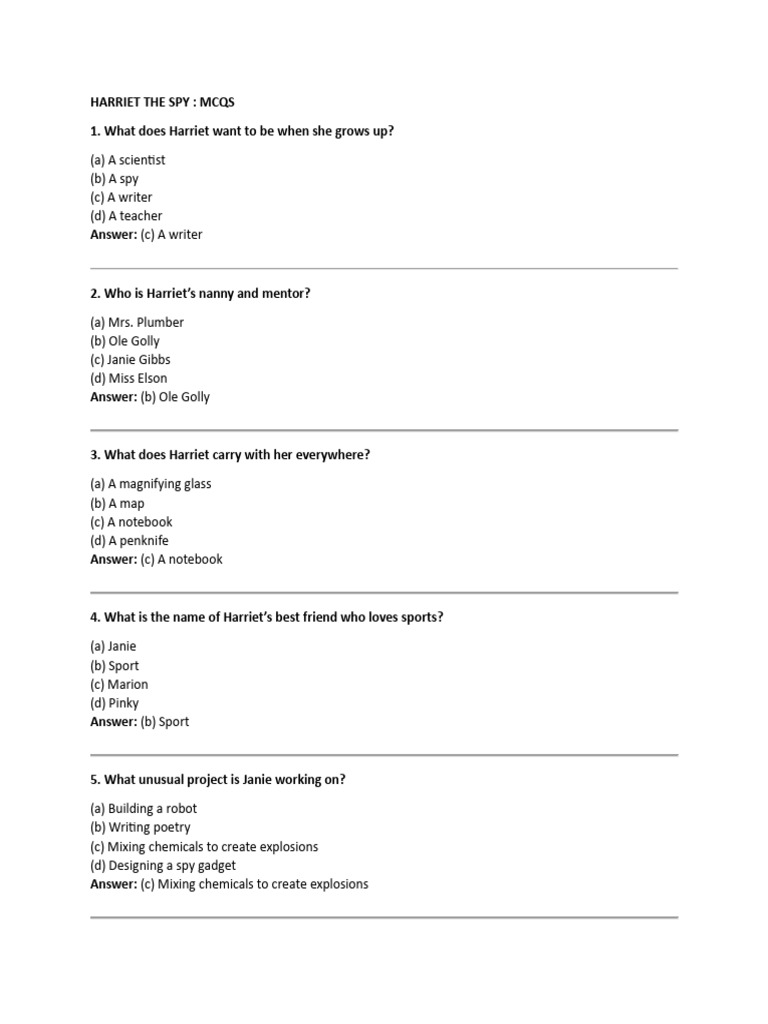 HARRIET THE SPY : MCQS

1. What does Harriet want to be when she grows up?

(a) A scientist
(b) A spy
(c) A writer
(d) A teacher
Answer: (c) A writer

2. Who is Harriet's nanny and mentor?

(a) Mrs. Plumber
(b) Ole Golly
(c) Janie Gibbs
(d) Miss Elson
Answer: (b) Ole Golly

3. What does Harriet carry with her everywhere?

(a) A magnifying glass
(b) A map
(c) A notebook
(d) A penknife
Answer: (c) A notebook

4. What is the name of Harriet's best friend who loves sports?

(a) Janie
(b) Sport
(c) Marion
(d) Pinky
Answer: (b) Sport

5. What unusual project is Janie working on?

(a) Building a robot
(b) Writing poetry
(c) Mixing chemicals to create explosions
(d) Designing a spy gadget
Answer: (c) Mixing chemicals to create explosions